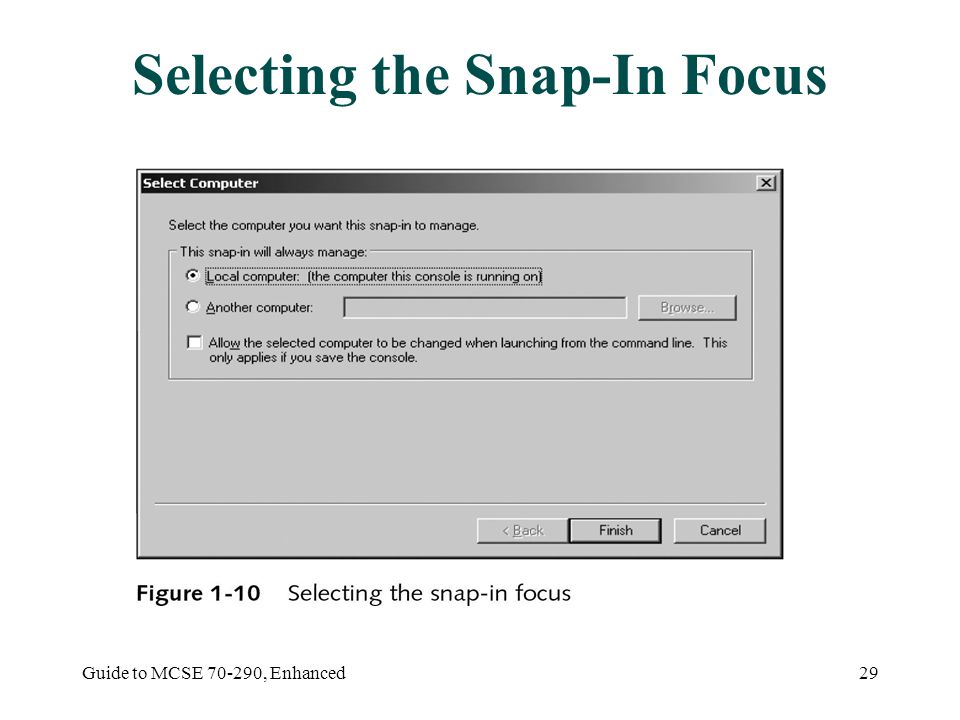 Selecting the Snap-In Focus

Select Computer

Select the computer you want this snap-in to manage.

This snap-in will always manage:

Local computer: (the computer this console is running on)

Another computer:

Browse...

Allow the selected computer to be changed when launching from the command line. This only applies if you save the console.

< Back

Finish

Cancel

Figure 1-10 Selecting the snap-in focus

Guide to MCSE 70-290, Enhanced

29